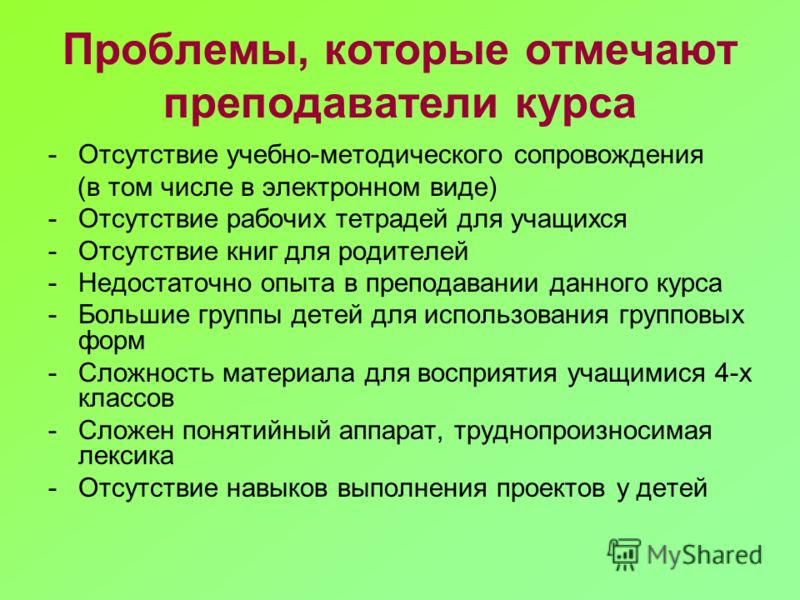 Проблемы, которые отмечают преподаватели курса

- Отсутствие учебно-методического сопровождения (в том числе в электронном виде)
- Отсутствие рабочих тетрадей для учащихся
- Отсутствие книг для родителей
- Недостаточно опыта в преподавании данного курса
- Большие группы детей для использования групповых форм
- Сложность материала для восприятия учащимися 4-х классов
- Сложен понятийный аппарат, труднопроизносимая лексика
- Отсутствие навыков выполнения проектов у детей

MyShared